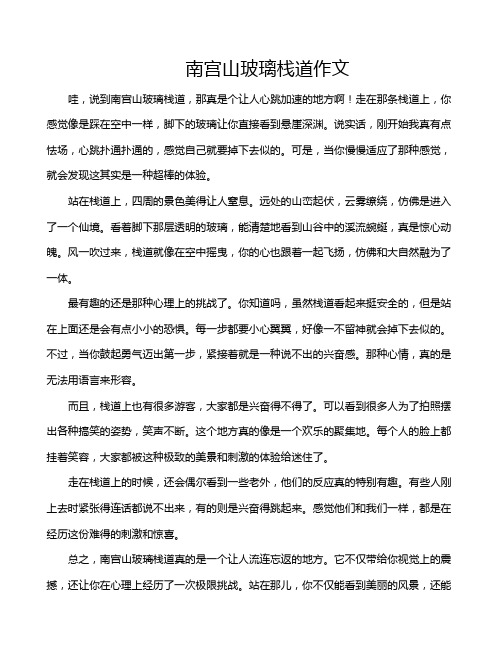 南宫山玻璃栈道作文

哇，说到南宫山玻璃栈道，那真是个让人心跳加速的地方啊！走在那条栈道上，你感觉像是踩在空中一样，脚下的玻璃让你直接看到悬崖深渊。说实话，刚开始我真有点怯场，心跳扑通扑通的，感觉自己就要掉下去似的。可是，当你慢慢适应了那种感觉，就会发现这其实是一种超棒的体验。

站在栈道上，四周的景色美得让人窒息。远处的山峦起伏，云雾缭绕，仿佛是进入了一个仙境。看着脚下那层透明的玻璃，能清楚地看到山谷中的溪流蜿蜒，真是惊心动魄。风一吹过来，栈道就像在空中摇曳，你的心也跟着一起飞扬，仿佛和大自然融为了一体。

最有趣的还是那种心理上的挑战了。你知道吗，虽然栈道看起来挺安全的，但是站在上面还是会有点小小的恐惧。每一步都要小心翼翼，好像一不留神就会掉下去似的。不过，当你鼓起勇气迈出第一步，紧接着就是一种说不出的兴奋感。那种心情，真的是无法用语言来形容。

而且，栈道上也有很多游客，大家都是兴奋得不得了。可以看到很多人为了拍照摆出各种搞笑的姿势，笑声不断。这个地方真的像是一个欢乐的聚集地。每个人的脸上都挂着笑容，大家都被这种极致的美景和刺激的体验给迷住了。

走在栈道上的时候，还会偶尔看到一些老外，他们的反应真的特别有趣。有些人刚上去时紧张得连话都说不出来，有的则是兴奋得跳起来。感觉他们和我们一样，都是在经历这份难得的刺激和惊喜。

总之，南宫山玻璃栈道真的是一个让人流连忘返的地方。它不仅带给你视觉上的震撼，还让你在心理上经历了一次极限挑战。站在那儿，你不仅能看到美丽的风景，还能